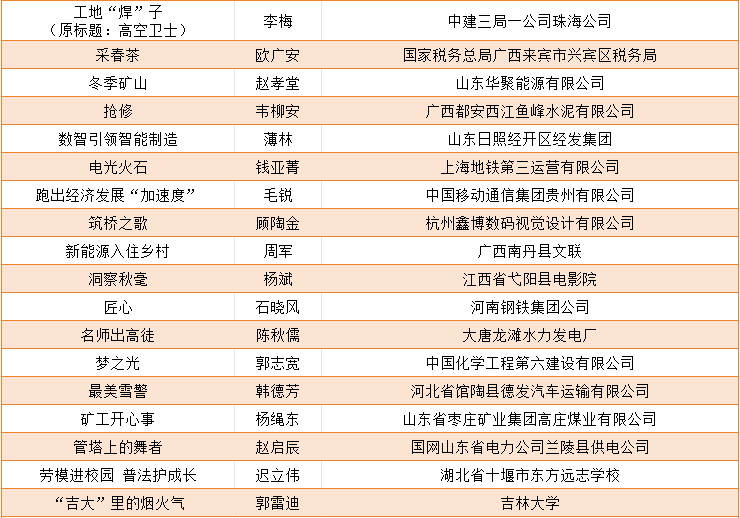 | 工地“焊”子（原标题：高空卫士） | 李梅 | 中建三局一公司珠海公司 |
|---|---|---|
| 采春茶 | 欧广安 | 国家税务总局广西来宾市兴宾区税务局 |
| 冬季矿山 | 赵孝堂 | 山东华聚能源有限公司 |
| 抢修 | 韦柳安 | 广西都安西江鱼峰水泥有限公司 |
| 数智引领智能制造 | 薄林 | 山东日照经开区经发集团 |
| 电光火石 | 钱亚菁 | 上海地铁第三运营有限公司 |
| 跑出经济发展“加速度” | 毛锐 | 中国移动通信集团贵州有限公司 |
| 筑桥之歌 | 顾陶金 | 杭州鑫博数码视觉设计有限公司 |
| 新能源入住乡村 | 周军 | 广西南丹县文联 |
| 洞察秋毫 | 杨斌 | 江西省弋阳县电影院 |
| 匠心 | 石晓风 | 河南钢铁集团公司 |
| 名师出高徒 | 陈秋儒 | 大唐龙滩水力发电厂 |
| 梦之光 | 郭志宽 | 中国化学工程第六建设有限公司 |
| 最美雪警 | 韩德芳 | 河北省馆陶县德发汽车运输有限公司 |
| 矿工开心事 | 杨绳东 | 山东省枣庄矿业集团高庄煤业有限公司 |
| 管塔上的舞者 | 赵启辰 | 国网山东省电力公司兰陵县供电公司 |
| 劳模进校园 普法护成长 | 迟立伟 | 湖北省十堰市东方远志学校 |
| “吉大”里的烟火气 | 郭雷迪 | 吉林大学 |